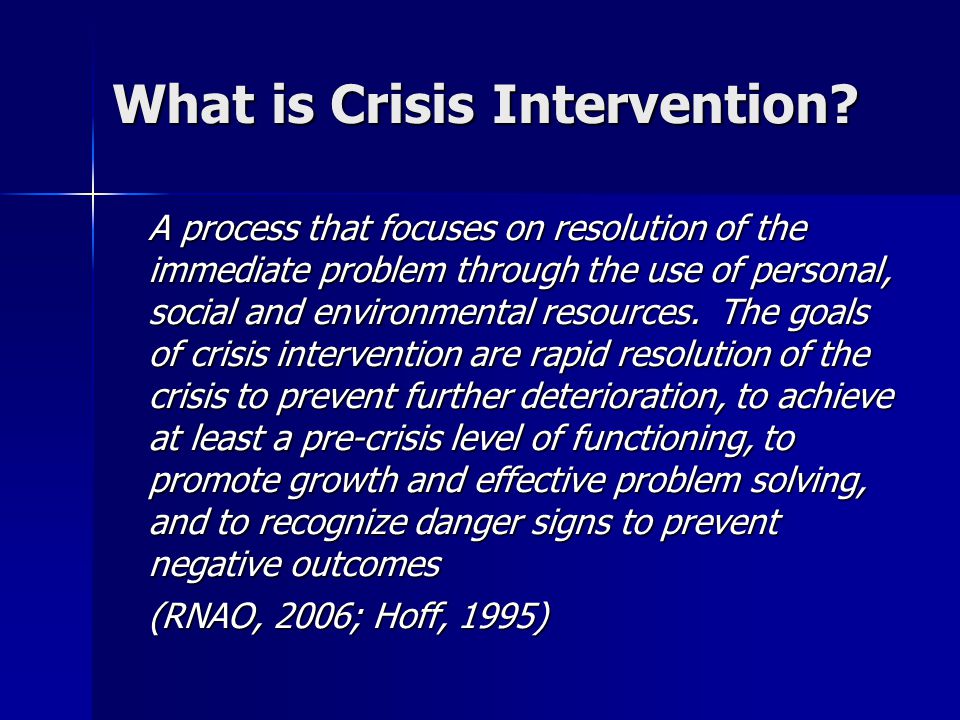 What is Crisis Intervention?

A process that focuses on resolution of the immediate problem through the use of personal, social and environmental resources.  The goals of crisis intervention are rapid resolution of the crisis to prevent further deterioration, to achieve at least a pre-crisis level of functioning, to promote growth and effective problem solving, and to recognize danger signs to prevent negative outcomes

(RNAO, 2006; Hoff, 1995)